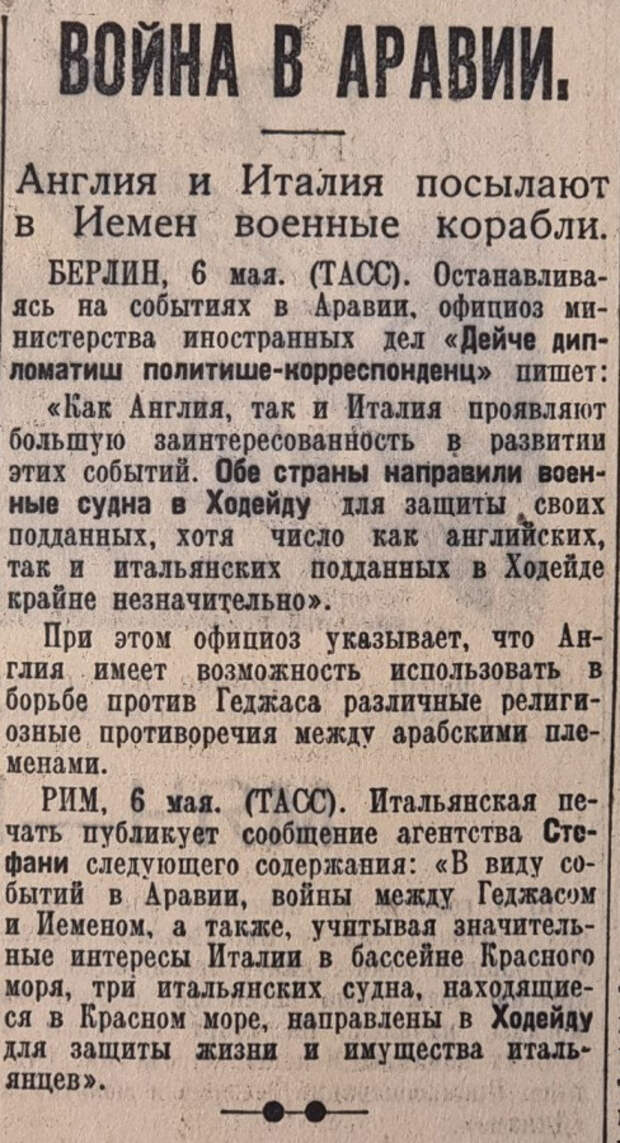 ВОЙНА В АРАВИИ.

Англия и Италия посылают в Иемен военные корабли.

БЕРЛИН, 6 мая. (ТАСС). Останавливаясь на событиях в Аравии, официоз министерства иностранных дел «Дейче дипломатиш политише-корреспонденц» пишет:

«Как Англия, так и Италия проявляют большую заинтересованность в развитии этих событий. Обе страны направили военные судна в Ходейду для защиты своих подданных, хотя число как английских, так и итальянских подданных в Ходейде крайне незначительно».

При этом официоз указывает, что Англия имеет возможность использовать в борьбе против Геджаса различные религиозные противоречия между арабскими племенами.

РИМ, 6 мая. (ТАСС). Итальянская печать публикует сообщение агентства Стефани следующего содержания: «В виду событий в Аравии, войны между Геджасом и Иеменом, а также, учитывая значительные интересы Италии в бассейне Красного моря, три итальянских судна, находящиеся в Красном море, направлены в Ходейду для защиты жизни и имущества итальянцев».